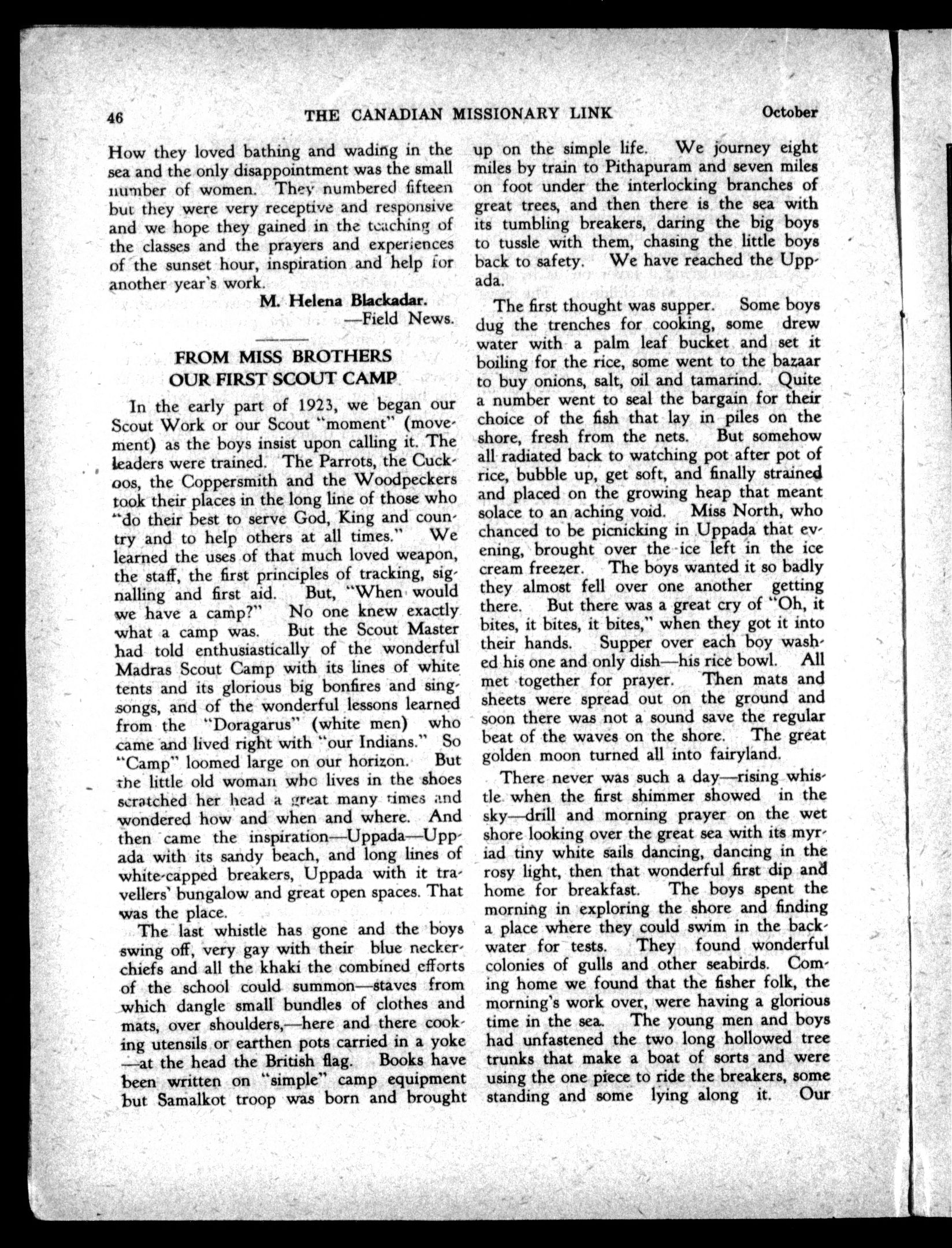 46 THE CANADIAN MISSIONARY LINK October

How they loved bathing and wading in the sea and the only disappointment was the small number of women. They numbered fifteen but they were very receptive and responsive and we hope they gained in the teaching of the classes and the prayers and experiences of the sunset hour, inspiration and help for another year's work.

M. Helena Blackadar.
—Field News.

FROM MISS BROTHERS
OUR FIRST SCOUT CAMP

In the early part of 1923, we began our Scout Work or our Scout "moment" (movement) as the boys insist upon calling it. The leaders were trained. The Parrots, the Cuckoos, the Coppersmith and the Woodpeckers took their places in the long line of those who "do their best to serve God, King and country and to help others at all times." We learned the uses of that much loved weapon, the staff, the first principles of tracking, signalling and first aid. But, "When would we have a camp?" No one knew exactly what a camp was. But the Scout Master had told enthusiastically of the wonderful Madras Scout Camp with its lines of white tents and its glorious big bonfires and sing-songs, and of the wonderful lessons learned from the "Doragarus" (white men) who came and lived right with "our Indians." So "Camp" loomed large on our horizon. But the little old woman who lives in the shoes scratched her head a great many times and wondered how and when and where. And then came the inspiration—Uppada—Uppada with its sandy beach, and long lines of white-capped breakers, Uppada with it travellers' bungalow and great open spaces. That was the place.

The last whistle has gone and the boys swing off, very gay with their blue neckerchiefs and all the khaki the combined efforts of the school could summon—staves from which dangle small bundles of clothes and mats, over shoulders,—here and there cooking utensils or earthen pots carried in a yoke —at the head the British flag. Books have been written on "simple" camp equipment but Samalkot troop was born and brought up on the simple life. We journey eight miles by train to Pithapuram and seven miles on foot under the interlocking branches of great trees, and then there is the sea with its tumbling breakers, daring the big boys to tussle with them, chasing the little boys back to safety. We have reached the Uppada.

The first thought was supper. Some boys dug the trenches for cooking, some drew water with a palm leaf bucket and set it boiling for the rice, some went to the bazaar to buy onions, salt, oil and tamarind. Quite a number went to seal the bargain for their choice of the fish that lay in piles on the shore, fresh from the nets. But somehow all radiated back to watching pot after pot of rice, bubble up, get soft, and finally strained and placed on the growing heap that meant solace to an aching void. Miss North, who chanced to be picnicking in Uppada that evening, brought over the ice left in the ice cream freezer. The boys wanted it so badly they almost fell over one another getting there. But there was a great cry of "Oh, it bites, it bites, it bites," when they got it into their hands. Supper over each boy washed his one and only dish—his rice bowl. All met together for prayer. Then mats and sheets were spread out on the ground and soon there was not a sound save the regular beat of the waves on the shore. The great golden moon turned all into fairyland.

There never was such a day—rising whistle when the first shimmer showed in the sky—drill and morning prayer on the wet shore looking over the great sea with its myriad tiny white sails dancing, dancing in the rosy light, then that wonderful first dip and home for breakfast. The boys spent the morning in exploring the shore and finding a place where they could swim in the backwater for tests. They found wonderful colonies of gulls and other seabirds. Coming home we found that the fisher folk, the morning's work over, were having a glorious time in the sea. The young men and boys had unfastened the two long hollowed tree trunks that make a boat of sorts and were using the one piece to ride the breakers, some standing and some lying along it. Our